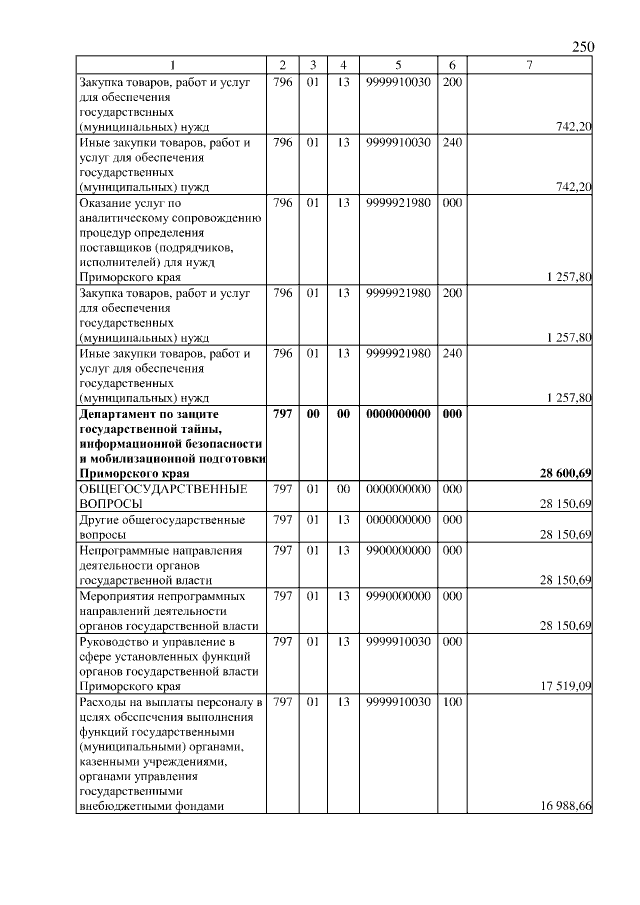 250

| 1 | 2 | 3 | 4 | 5 | 6 | 7 |
|---|---|---|---|---|---|---|
| Закупка товаров, работ и услуг для обеспечения государственных (муниципальных) нужд | 796 | 01 | 13 | 9999910030 | 200 | 742,20 |
| Иные закупки товаров, работ и услуг для обеспечения государственных (муниципальных) нужд | 796 | 01 | 13 | 9999910030 | 240 | 742,20 |
| Оказание услуг по аналитическому сопровождению процедур определения поставщиков (подрядчиков, исполнителей) для нужд Приморского края | 796 | 01 | 13 | 9999921980 | 000 | 1 257,80 |
| Закупка товаров, работ и услуг для обеспечения государственных (муниципальных) нужд | 796 | 01 | 13 | 9999921980 | 200 | 1 257,80 |
| Иные закупки товаров, работ и услуг для обеспечения государственных (муниципальных) нужд | 796 | 01 | 13 | 9999921980 | 240 | 1 257,80 |
| **Департамент по защите государственной тайны, информационной безопасности и мобилизационной подготовки Приморского края** | **797** | **00** | **00** | **0000000000** | **000** | **28 600,69** |
| ОБЩЕГОСУДАРСТВЕННЫЕ ВОПРОСЫ | 797 | 01 | 00 | 0000000000 | 000 | 28 150,69 |
| Другие общегосударственные вопросы | 797 | 01 | 13 | 0000000000 | 000 | 28 150,69 |
| Непрограммные направления деятельности органов государственной власти | 797 | 01 | 13 | 9900000000 | 000 | 28 150,69 |
| Мероприятия непрограммных направлений деятельности органов государственной власти | 797 | 01 | 13 | 9990000000 | 000 | 28 150,69 |
| Руководство и управление в сфере установленных функций органов государственной власти Приморского края | 797 | 01 | 13 | 9999910030 | 000 | 17 519,09 |
| Расходы на выплаты персоналу в целях обеспечения выполнения функций государственными (муниципальными) органами, казенными учреждениями, органами управления государственными внебюджетными фондами | 797 | 01 | 13 | 9999910030 | 100 | 16 988,66 |